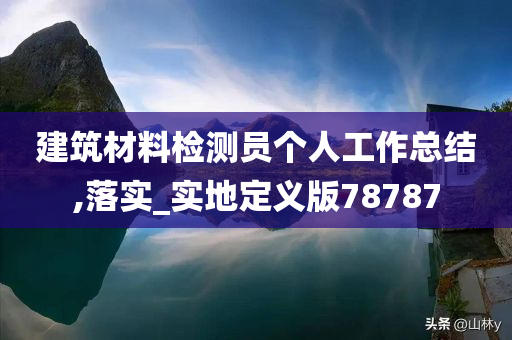 建筑材料检测员个人工作总结,落实_实地定义版78787

头条 @山林y